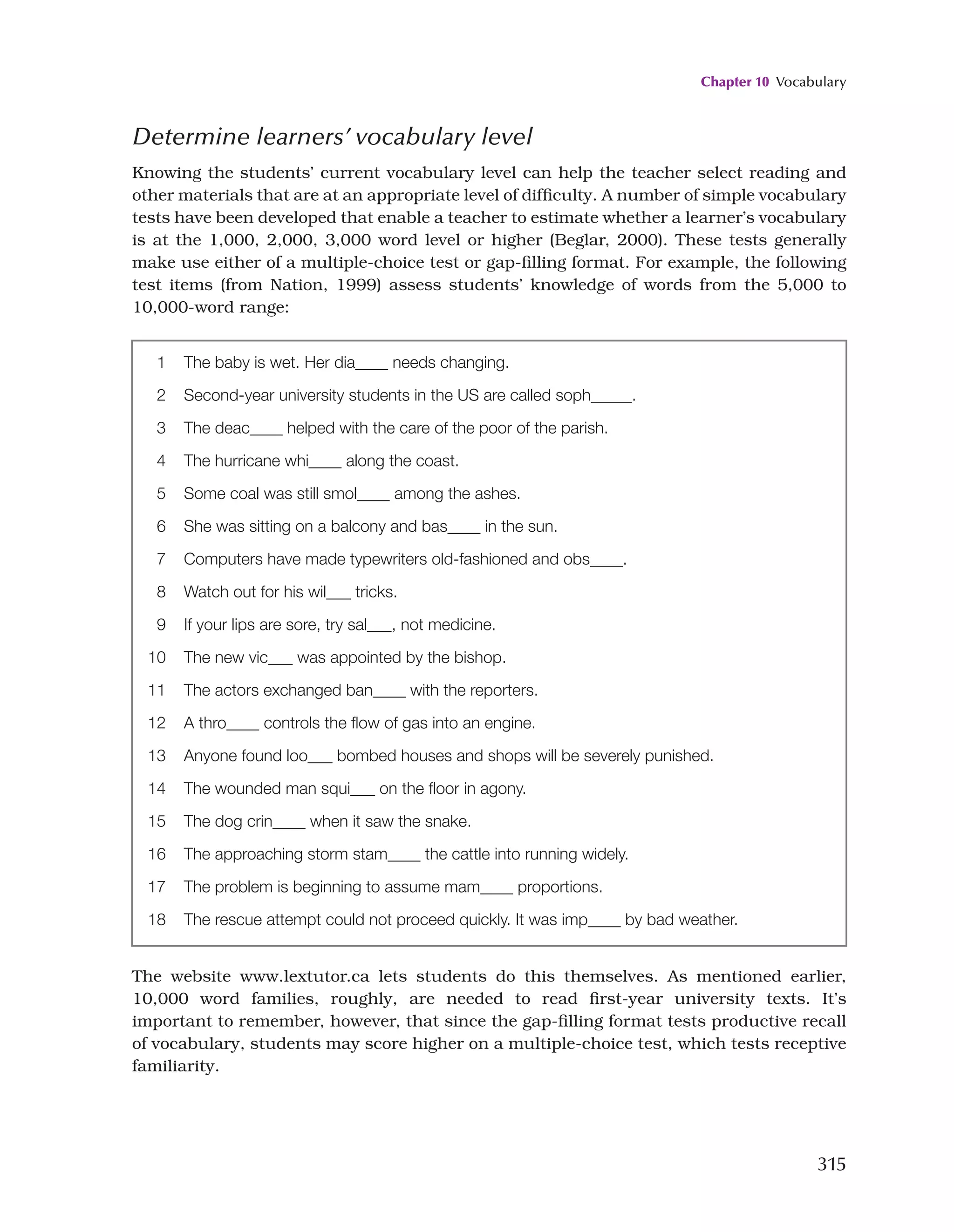 Chapter 10 Vocabulary

Determine learners' vocabulary level

Knowing the students' current vocabulary level can help the teacher select reading and other materials that are at an appropriate level of difficulty. A number of simple vocabulary tests have been developed that enable a teacher to estimate whether a learner's vocabulary is at the 1,000, 2,000, 3,000 word level or higher (Beglar, 2000). These tests generally make use either of a multiple-choice test or gap-filling format. For example, the following test items (from Nation, 1999) assess students' knowledge of words from the 5,000 to 10,000-word range:

1 The baby is wet. Her dia____ needs changing.
2 Second-year university students in the US are called soph_____.
3 The deac____ helped with the care of the poor of the parish.
4 The hurricane whi____ along the coast.
5 Some coal was still smol____ among the ashes.
6 She was sitting on a balcony and bas____ in the sun.
7 Computers have made typewriters old-fashioned and obs____.
8 Watch out for his wil___ tricks.
9 If your lips are sore, try sal___, not medicine.
10 The new vic___ was appointed by the bishop.
11 The actors exchanged ban____ with the reporters.
12 A thro____ controls the flow of gas into an engine.
13 Anyone found loo___ bombed houses and shops will be severely punished.
14 The wounded man squi___ on the floor in agony.
15 The dog crin____ when it saw the snake.
16 The approaching storm stam____ the cattle into running widely.
17 The problem is beginning to assume mam____ proportions.
18 The rescue attempt could not proceed quickly. It was imp____ by bad weather.

The website www.lextutor.ca lets students do this themselves. As mentioned earlier, 10,000 word families, roughly, are needed to read first-year university texts. It's important to remember, however, that since the gap-filling format tests productive recall of vocabulary, students may score higher on a multiple-choice test, which tests receptive familiarity.

315